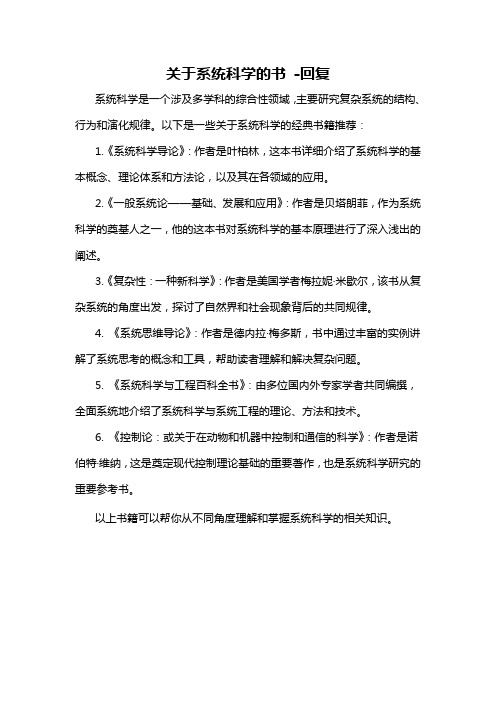 关于系统科学的书 -回复

系统科学是一个涉及多学科的综合性领域，主要研究复杂系统的结构、行为和演化规律。以下是一些关于系统科学的经典书籍推荐：

1.《系统科学导论》：作者是叶柏林，这本书详细介绍了系统科学的基本概念、理论体系和方法论，以及其在各领域的应用。

2.《一般系统论——基础、发展和应用》：作者是贝塔朗菲，作为系统科学的奠基人之一，他的这本书对系统科学的基本原理进行了深入浅出的阐述。

3.《复杂性：一种新科学》：作者是美国学者梅拉妮·米歇尔，该书从复杂系统的角度出发，探讨了自然界和社会现象背后的共同规律。

4. 《系统思维导论》：作者是德内拉·梅多斯，书中通过丰富的实例讲解了系统思考的概念和工具，帮助读者理解和解决复杂问题。

5. 《系统科学与工程百科全书》：由多位国内外专家学者共同编撰，全面系统地介绍了系统科学与系统工程的理论、方法和技术。

6. 《控制论：或关于在动物和机器中控制和通信的科学》：作者是诺伯特·维纳，这是奠定现代控制理论基础的重要著作，也是系统科学研究的重要参考书。

以上书籍可以帮你从不同角度理解和掌握系统科学的相关知识。